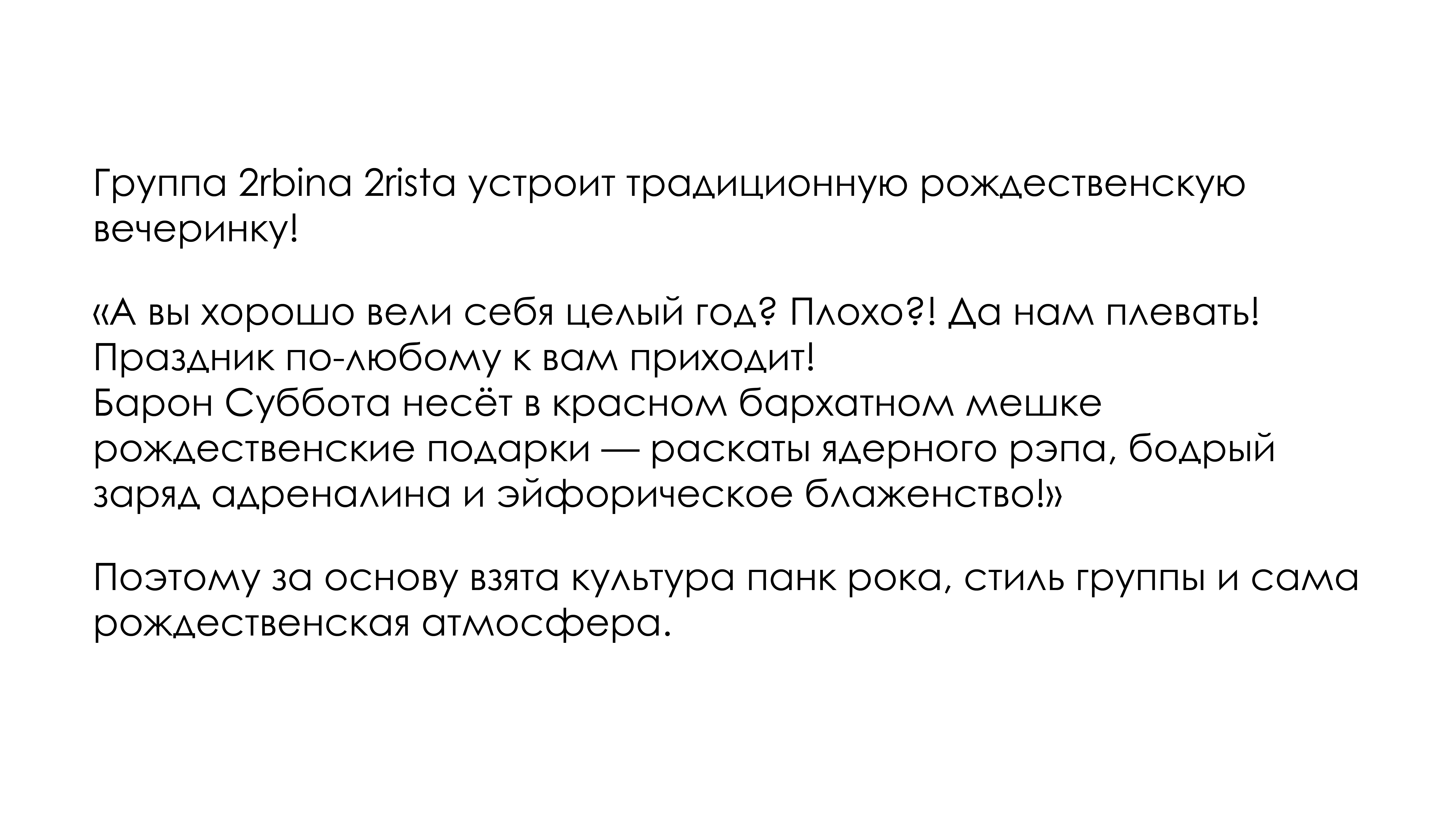 Группа 2rbina 2rista устроит традиционную рождественскую вечеринку!

«А вы хорошо вели себя целый год? Плохо?! Да нам плевать!
Праздник по-любому к вам приходит!
Барон Суббота несёт в красном бархатном мешке рождественские подарки — раскаты ядерного рэпа, бодрый заряд адреналина и эйфорическое блаженство!»

Поэтому за основу взята культура панк рока, стиль группы и сама рождественская атмосфера.